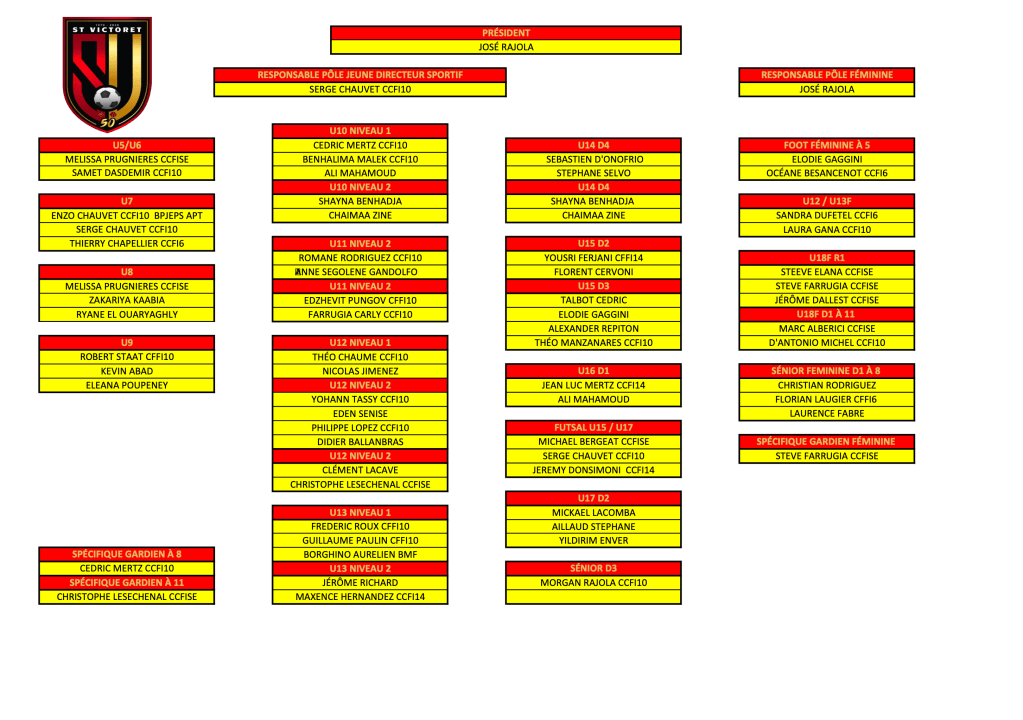 ST VICTORET
50

PRÉSIDENT
JOSÉ RAJOLA

RESPONSABLE PÔLE JEUNE DIRECTEUR SPORTIF
SERGE CHAUVET CCFI10

RESPONSABLE PÔLE FÉMININE
JOSÉ RAJOLA

U5/U6
MELISSA PRUGNIERES CCFISE
SAMET DASDEMIR CCFI10

U7
ENZO CHAUVET CCFI10 BPJEPS APT
SERGE CHAUVET CCFI10
THIERRY CHAPELLIER CCFI6

U8
MELISSA PRUGNIERES CCFISE
ZAKARIYA KAABIA
RYANE EL OUARYAGHLY

U9
ROBERT STAAT CFFI10
KEVIN ABAD
ELEANA POUPENEY

SPÉCIFIQUE GARDIEN À 8
CEDRIC MERTZ CCFI10
SPÉCIFIQUE GARDIEN À 11
CHRISTOPHE LESECHENAL CCFISE

U10 NIVEAU 1
CEDRIC MERTZ CCFI10
BENHALIMA MALEK CCFI10
ALI MAHAMOUD
U10 NIVEAU 2
SHAYNA BENHADJA
CHAIMAA ZINE

U11 NIVEAU 2
ROMANE RODRIGUEZ CCFI10
ANNE SEGOLENE GANDOLFO
U11 NIVEAU 2
EDZHEVIT PUNGOV CFFI10
FARRUGIA CARLY CCFI10

U12 NIVEAU 1
THÉO CHAUME CCFI10
NICOLAS JIMENEZ
U12 NIVEAU 2
YOHANN TASSY CCFI10
EDEN SENISE
PHILIPPE LOPEZ CCFI10
DIDIER BALLANBRAS
U12 NIVEAU 2
CLÉMENT LACAVE
CHRISTOPHE LESECHENAL CCFISE

U13 NIVEAU 1
FREDERIC ROUX CFFI10
GUILLAUME PAULIN CFFI10
BORGHINO AURELIEN BMF
U13 NIVEAU 2
JÉRÔME RICHARD
MAXENCE HERNANDEZ CCFI14

U14 D4
SEBASTIEN D'ONOFRIO
STEPHANE SELVO
U14 D4
SHAYNA BENHADJA
CHAIMAA ZINE

U15 D2
YOUSRI FERJANI CFFI14
FLORENT CERVONI
U15 D3
TALBOT CEDRIC
ELODIE GAGGINI
ALEXANDER REPITON
THÉO MANZANARES CCFI10

U16 D1
JEAN LUC MERTZ CCFI14
ALI MAHAMOUD

FUTSAL U15 / U17
MICHAEL BERGEAT CCFISE
SERGE CHAUVET CCFI10
JEREMY DONSIMONI CCFI14

U17 D2
MICKAEL LACOMBA
AILLAUD STEPHANE
YILDIRIM ENVER

SÉNIOR D3
MORGAN RAJOLA CCFI10

FOOT FÉMININE À 5
ELODIE GAGGINI
OCÉANE BESANCENOT CCFI6

U12 / U13F
SANDRA DUFETEL CCFI6
LAURA GANA CCFI10

U18F R1
STEEVE ELANA CCFISE
STEVE FARRUGIA CCFISE
JÉRÔME DALLEST CCFISE
U18F D1 À 11
MARC ALBERICI CCFISE
D'ANTONIO MICHEL CCFI10

SÉNIOR FEMININE D1 À 8
CHRISTIAN RODRIGUEZ
FLORIAN LAUGIER CFFI6
LAURENCE FABRE

SPÉCIFIQUE GARDIEN FÉMININE
STEVE FARRUGIA CCFISE